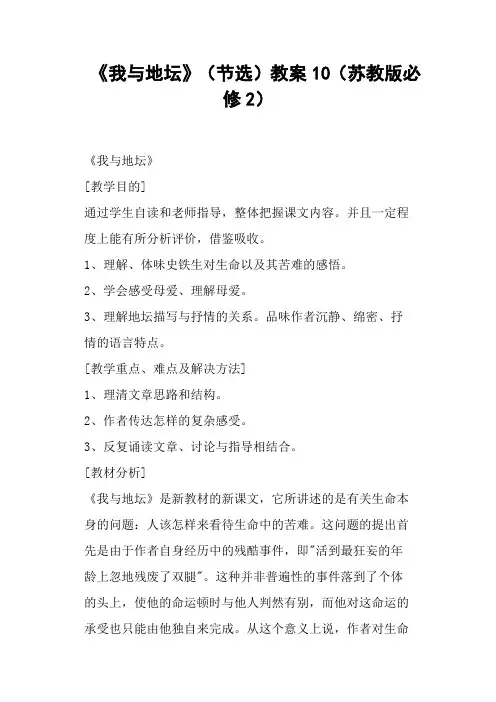 《我与地坛》（节选）教案 10（苏教版必修 2）

《我与地坛》

[教学目的]

通过学生自读和老师指导，整体把握课文内容。并且一定程度上能有所分析评价，借鉴吸收。

1、理解、体味史铁生对生命以及其苦难的感悟。

2、学会感受母爱、理解母爱。

3、理解地坛描写与抒情的关系。品味作者沉静、绵密、抒情的语言特点。

[教学重点、难点及解决方法]

1、理清文章思路和结构。

2、作者传达怎样的复杂感受。

3、反复诵读文章、讨论与指导相结合。

[教材分析]

《我与地坛》是新教材的新课文，它所讲述的是有关生命本身的问题：人该怎样来看待生命中的苦难。这问题的提出首先是由于作者自身经历中的残酷事件，即"活到最狂妄的年龄上忽地残废了双腿"。这种并非普遍性的事件落到了个体的头上，使他的命运顿时与他人判然有别，而他对这命运的承受也只能由他独自来完成。从这个意义上说，作者对生命